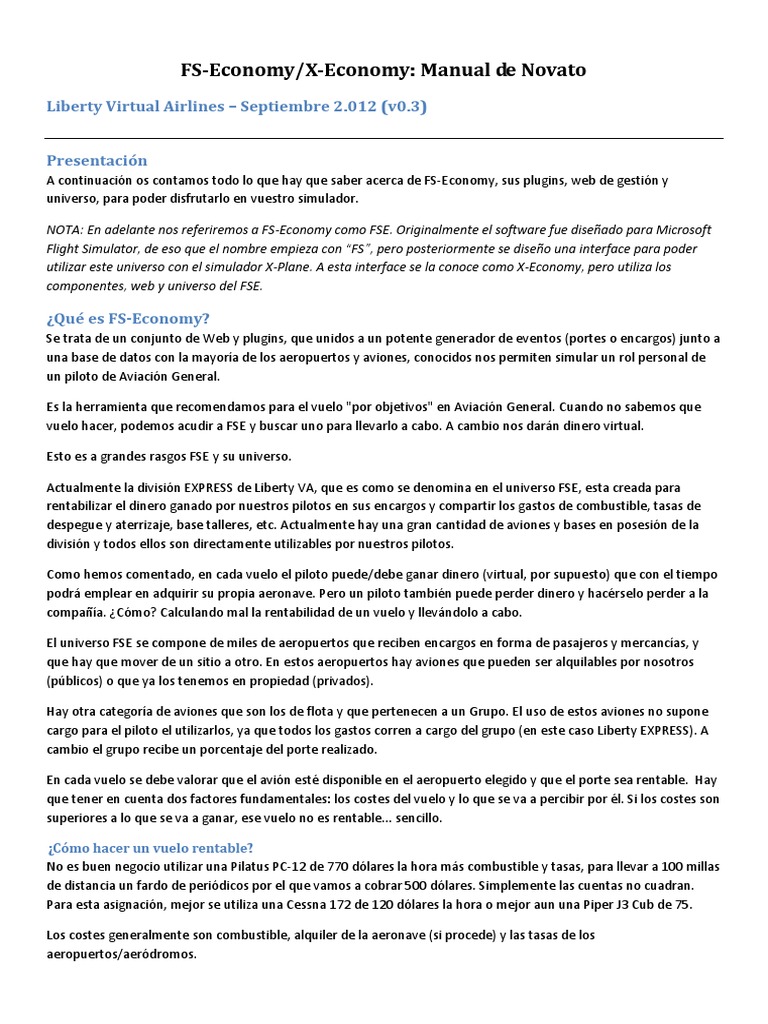 FS-Economy/X-Economy: Manual de Novato

Liberty Virtual Airlines – Septiembre 2.012 (v0.3)

Presentación
A continuación os contamos todo lo que hay que saber acerca de FS-Economy, sus plugins, web de gestión y universo, para poder disfrutarlo en vuestro simulador.

NOTA: En adelante nos referiremos a FS-Economy como FSE. Originalmente el software fue diseñado para Microsoft Flight Simulator, de eso que el nombre empieza con "FS", pero posteriormente se diseño una interface para poder utilizar este universo con el simulador X-Plane. A esta interface se la conoce como X-Economy, pero utiliza los componentes, web y universo del FSE.

¿Qué es FS-Economy?
Se trata de un conjunto de Web y plugins, que unidos a un potente generador de eventos (portes o encargos) junto a una base de datos con la mayoría de los aeropuertos y aviones, conocidos nos permiten simular un rol personal de un piloto de Aviación General.

Es la herramienta que recomendamos para el vuelo "por objetivos" en Aviación General. Cuando no sabemos que vuelo hacer, podemos acudir a FSE y buscar uno para llevarlo a cabo. A cambio nos darán dinero virtual.

Esto es a grandes rasgos FSE y su universo.

Actualmente la división EXPRESS de Liberty VA, que es como se denomina en el universo FSE, esta creada para rentabilizar el dinero ganado por nuestros pilotos en sus encargos y compartir los gastos de combustible, tasas de despegue y aterrizaje, base talleres, etc. Actualmente hay una gran cantidad de aviones y bases en posesión de la división y todos ellos son directamente utilizables por nuestros pilotos.

Como hemos comentado, en cada vuelo el piloto puede/debe ganar dinero (virtual, por supuesto) que con el tiempo podrá emplear en adquirir su propia aeronave. Pero un piloto también puede perder dinero y hacérselo perder a la compañía. ¿Cómo? Calculando mal la rentabilidad de un vuelo y llevándolo a cabo.

El universo FSE se compone de miles de aeropuertos que reciben encargos en forma de pasajeros y mercancías, y que hay que mover de un sitio a otro. En estos aeropuertos hay aviones que pueden ser alquilables por nosotros (públicos) o que ya los tenemos en propiedad (privados).

Hay otra categoría de aviones que son los de flota y que pertenecen a un Grupo. El uso de estos aviones no supone cargo para el piloto el utilizarlos, ya que todos los gastos corren a cargo del grupo (en este caso Liberty EXPRESS). A cambio el grupo recibe un porcentaje del porte realizado.

En cada vuelo se debe valorar que el avión esté disponible en el aeropuerto elegido y que el porte sea rentable. Hay que tener en cuenta dos factores fundamentales: los costes del vuelo y lo que se va a percibir por él. Si los costes son superiores a lo que se va a ganar, ese vuelo no es rentable… sencillo.

¿Cómo hacer un vuelo rentable?
No es buen negocio utilizar una Pilatus PC-12 de 770 dólares la hora más combustible y tasas, para llevar a 100 millas de distancia un fardo de periódicos por el que vamos a cobrar 500 dólares. Simplemente las cuentas no cuadran. Para esta asignación, mejor se utiliza una Cessna 172 de 120 dólares la hora o mejor aun una Piper J3 Cub de 75.

Los costes generalmente son combustible, alquiler de la aeronave (si procede) y las tasas de los aeropuertos/aeródromos.